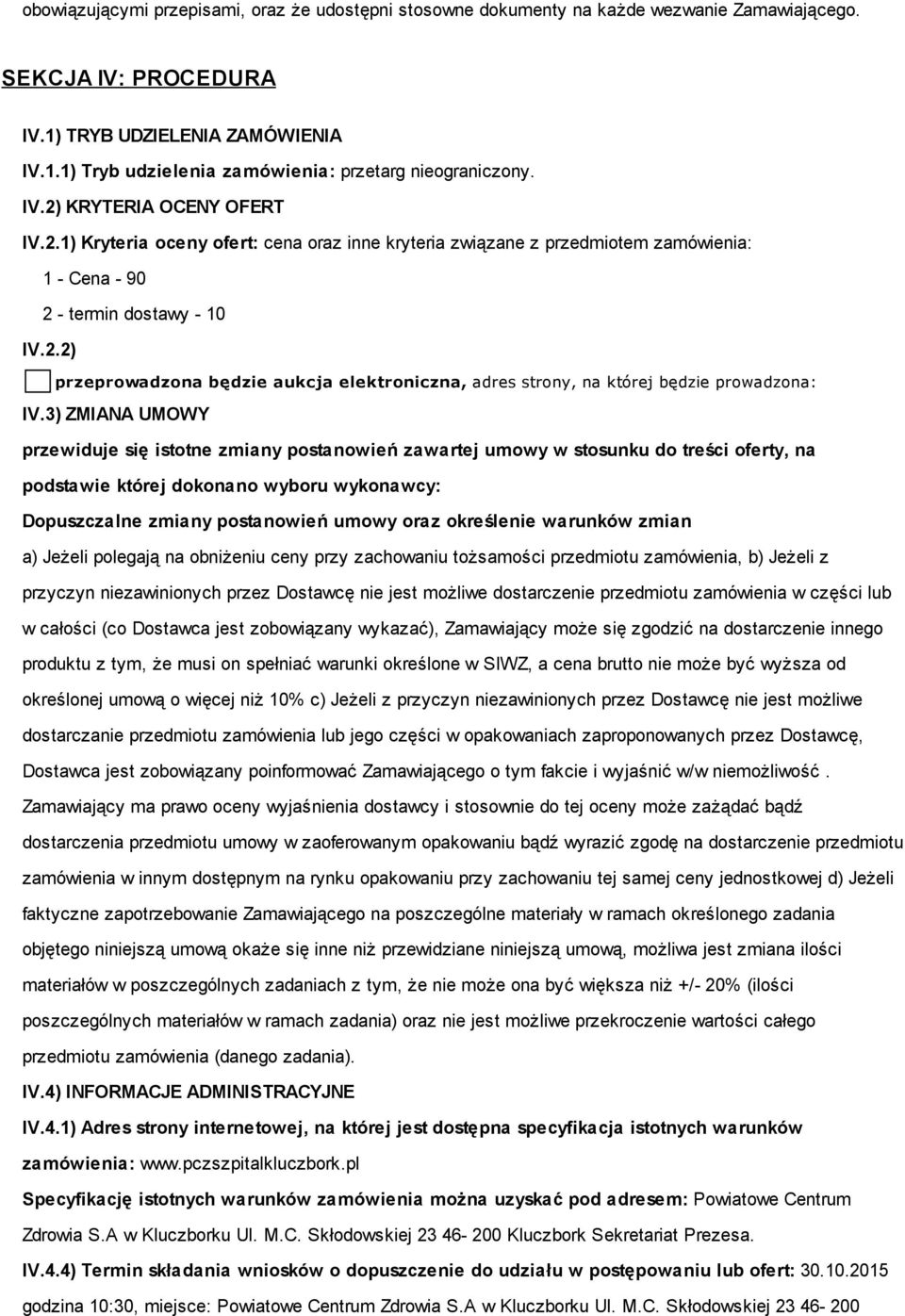 obowiązującymi przepisami, oraz że udostępni stosowne dokumenty na każde wezwanie Zamawiającego.

SEKCJA IV: PROCEDURA

IV.1) TRYB UDZIELENIA ZAMÓWIENIA

IV.1.1) Tryb udzielenia zamówienia: przetarg nieograniczony.

IV.2) KRYTERIA OCENY OFERT

IV.2.1) Kryteria oceny ofert: cena oraz inne kryteria związane z przedmiotem zamówienia:

1 - Cena - 90

2 - termin dostawy - 10

IV.2.2)

przeprowadzona będzie aukcja elektroniczna, adres strony, na której będzie prowadzona:

IV.3) ZMIANA UMOWY

przewiduje się istotne zmiany postanowień zawartej umowy w stosunku do treści oferty, na podstawie której dokonano wyboru wykonawcy:

Dopuszczalne zmiany postanowień umowy oraz określenie warunków zmian

a) Jeżeli polegają na obniżeniu ceny przy zachowaniu tożsamości przedmiotu zamówienia, b) Jeżeli z przyczyn niezawinionych przez Dostawcę nie jest możliwe dostarczenie przedmiotu zamówienia w części lub w całości (co Dostawca jest zobowiązany wykazać), Zamawiający może się zgodzić na dostarczenie innego produktu z tym, że musi on spełniać warunki określone w SIWZ, a cena brutto nie może być wyższa od określonej umową o więcej niż 10% c) Jeżeli z przyczyn niezawinionych przez Dostawcę nie jest możliwe dostarczanie przedmiotu zamówienia lub jego części w opakowaniach zaproponowanych przez Dostawcę, Dostawca jest zobowiązany poinformować Zamawiającego o tym fakcie i wyjaśnić w/w niemożliwość . Zamawiający ma prawo oceny wyjaśnienia dostawcy i stosownie do tej oceny może zażądać bądź dostarczenia przedmiotu umowy w zaoferowanym opakowaniu bądź wyrazić zgodę na dostarczenie przedmiotu zamówienia w innym dostępnym na rynku opakowaniu przy zachowaniu tej samej ceny jednostkowej d) Jeżeli faktyczne zapotrzebowanie Zamawiającego na poszczególne materiały w ramach określonego zadania objętego niniejszą umową okaże się inne niż przewidziane niniejszą umową, możliwa jest zmiana ilości materiałów w poszczególnych zadaniach z tym, że nie może ona być większa niż +/- 20% (ilości poszczególnych materiałów w ramach zadania) oraz nie jest możliwe przekroczenie wartości całego przedmiotu zamówienia (danego zadania).

IV.4) INFORMACJE ADMINISTRACYJNE

IV.4.1) Adres strony internetowej, na której jest dostępna specyfikacja istotnych warunków zamówienia: www.pczszpitalkluczbork.pl

Specyfikację istotnych warunków zamówienia można uzyskać pod adresem: Powiatowe Centrum Zdrowia S.A w Kluczborku Ul. M.C. Skłodowskiej 23 46- 200 Kluczbork Sekretariat Prezesa.

IV.4.4) Termin składania wniosków o dopuszczenie do udziału w postępowaniu lub ofert: 30.10.2015 godzina 10:30, miejsce: Powiatowe Centrum Zdrowia S.A w Kluczborku Ul. M.C. Skłodowskiej 23 46- 200